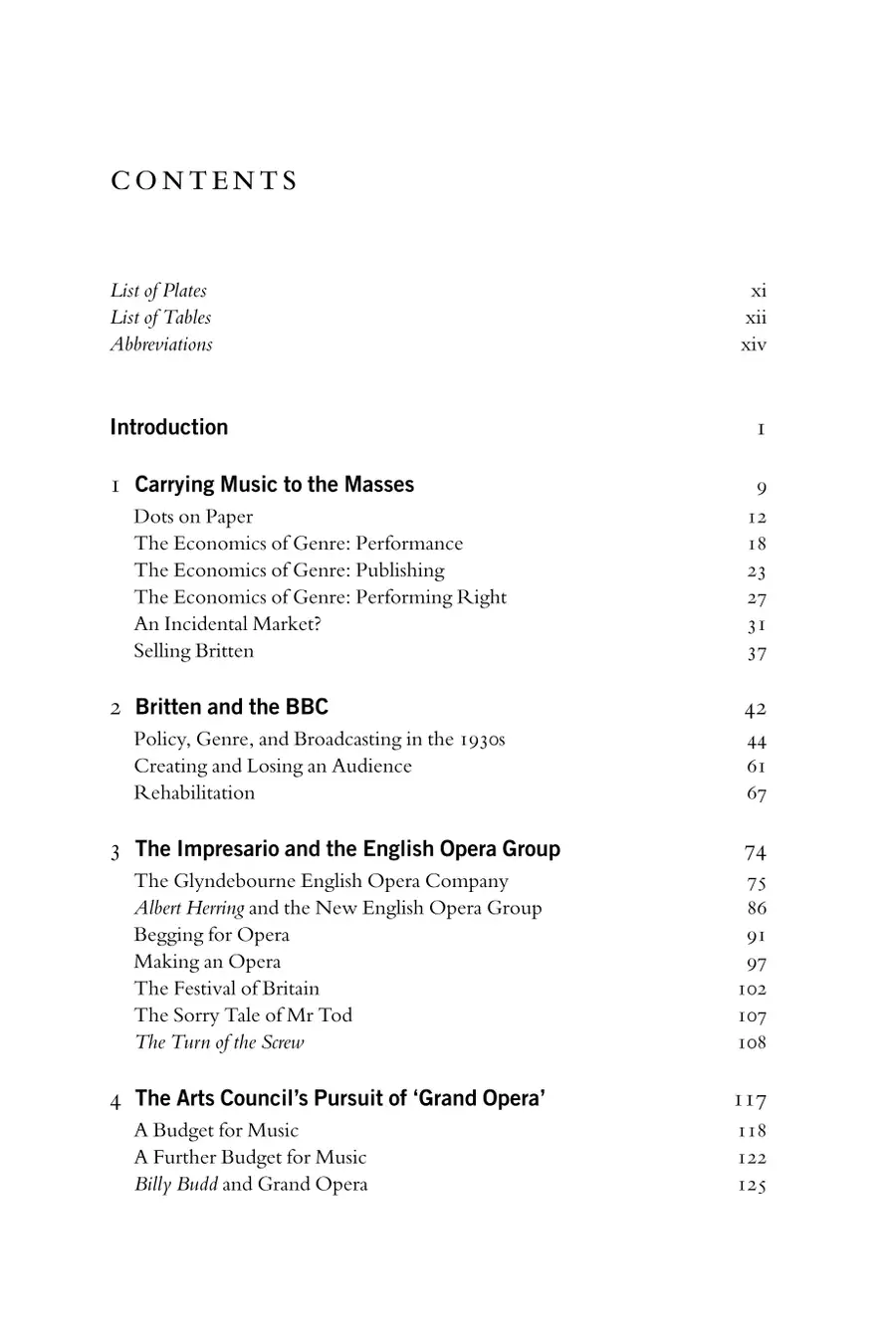 CONTENTS

List of Plates xi
List of Tables xii
Abbreviations xiv

Introduction 1

1 Carrying Music to the Masses 9
Dots on Paper 12
The Economics of Genre: Performance 18
The Economics of Genre: Publishing 23
The Economics of Genre: Performing Right 27
An Incidental Market? 31
Selling Britten 37

2 Britten and the BBC 42
Policy, Genre, and Broadcasting in the 1930s 44
Creating and Losing an Audience 61
Rehabilitation 67

3 The Impresario and the English Opera Group 74
The Glyndebourne English Opera Company 75
Albert Herring and the New English Opera Group 86
Begging for Opera 91
Making an Opera 97
The Festival of Britain 102
The Sorry Tale of Mr Tod 107
The Turn of the Screw 108

4 The Arts Council's Pursuit of 'Grand Opera' 117
A Budget for Music 118
A Further Budget for Music 122
Billy Budd and Grand Opera 125